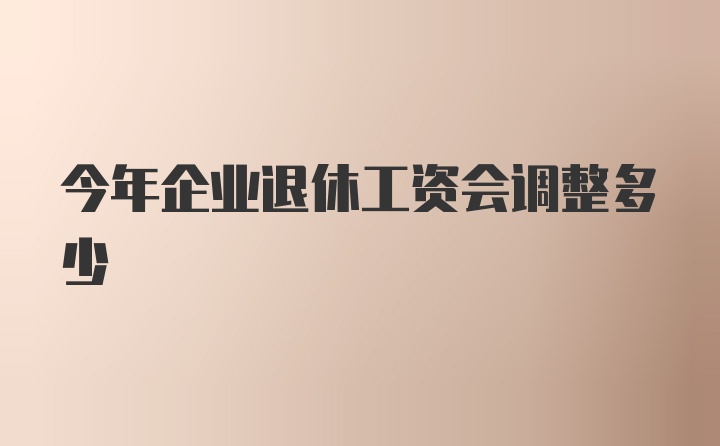 今年企业退休工资会调整多少